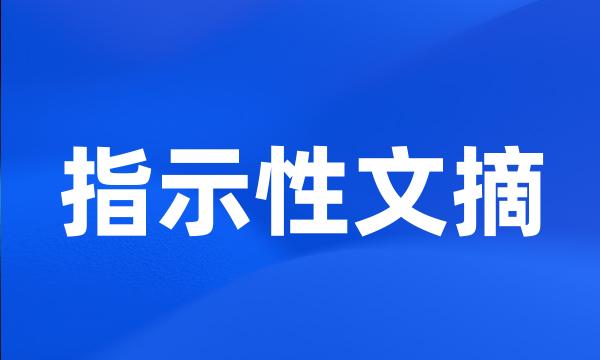 指示性文摘